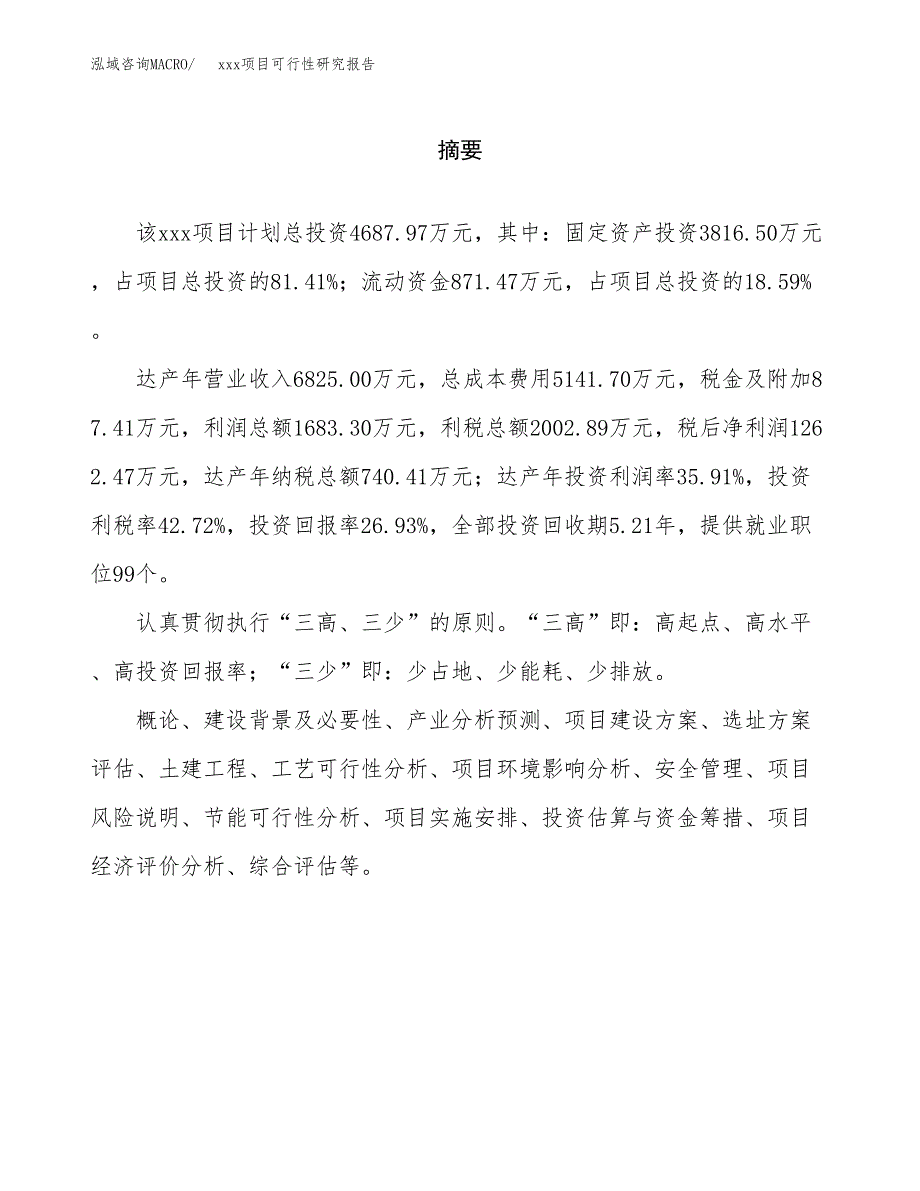 泓域咨询MACRO/　xxx项目可行性研究报告

摘要

该xxx项目计划总投资4687.97万元，其中：固定资产投资3816.50万元，占项目总投资的81.41%；流动资金871.47万元，占项目总投资的18.59%。

达产年营业收入6825.00万元，总成本费用5141.70万元，税金及附加87.41万元，利润总额1683.30万元，利税总额2002.89万元，税后净利润1262.47万元，达产年纳税总额740.41万元；达产年投资利润率35.91%，投资利税率42.72%，投资回报率26.93%，全部投资回收期5.21年，提供就业职位99个。

认真贯彻执行“三高、三少”的原则。“三高”即：高起点、高水平、高投资回报率；“三少”即：少占地、少能耗、少排放。

概论、建设背景及必要性、产业分析预测、项目建设方案、选址方案评估、土建工程、工艺可行性分析、项目环境影响分析、安全管理、项目风险说明、节能可行性分析、项目实施安排、投资估算与资金筹措、项目经济评价分析、综合评估等。